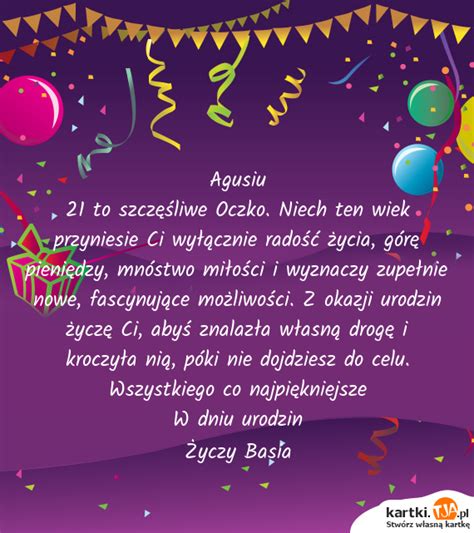 Agusiu
21 to szczęśliwe Oczko. Niech ten wiek przyniesie Ci wyłącznie radość życia, górę pieniędzy, mnóstwo miłości i wyznaczy zupełnie nowe, fascynujące możliwości. Z okazji urodzin życzę Ci, abyś znalazła własną drogę i kroczyła nią, póki nie dojdziesz do celu. Wszystkiego co najpiękniejsze
W dniu urodzin
Życzy Basia

kartki.TJA.pl
Stwórz własną kartkę